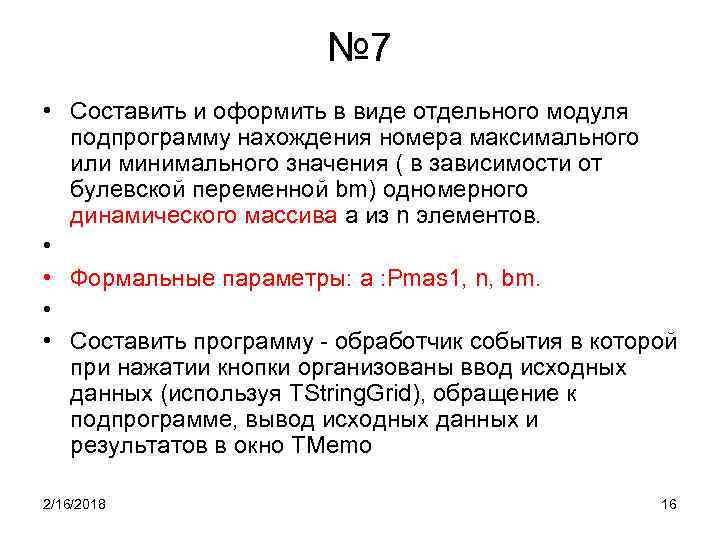 №7

• Составить и оформить в виде отдельного модуля подпрограмму нахождения номера максимального или минимального значения ( в зависимости от булевской переменной bm) одномерного динамического массива a из n элементов.

•

• Формальные параметры: a :Pmas1, n, bm.

•

• Составить программу - обработчик события в которой при нажатии кнопки организованы ввод исходных данных (используя TStringGrid), обращение к подпрограмме, вывод исходных данных и результатов в окно TMemo

2/16/2018

16